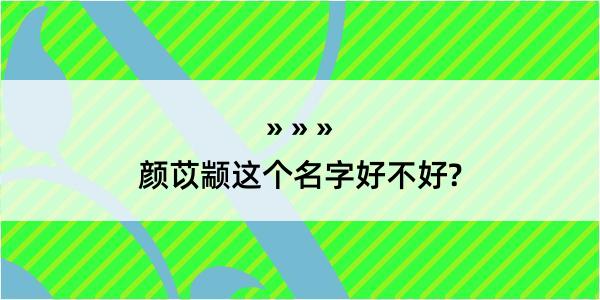 » » »
颜苡颛这个名字好不好?